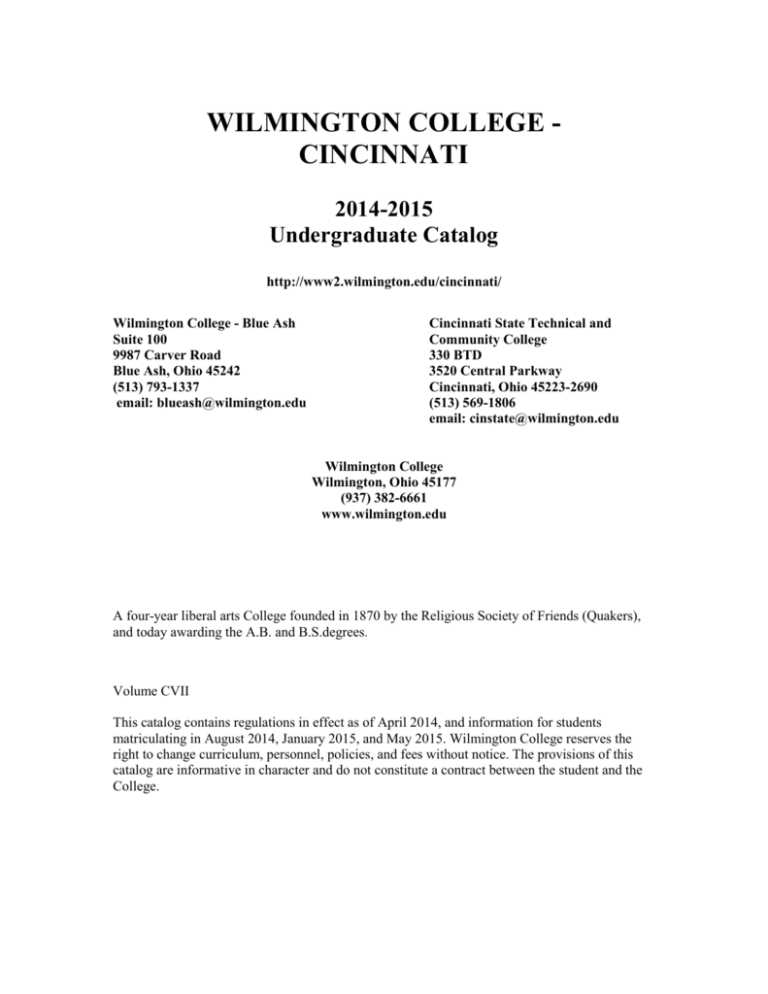 WILMINGTON COLLEGE - CINCINNATI

2014-2015
Undergraduate Catalog

http://www2.wilmington.edu/cincinnati/

Wilmington College - Blue Ash
Suite 100
9987 Carver Road
Blue Ash, Ohio 45242
(513) 793-1337
email: blueash@wilmington.edu

Cincinnati State Technical and Community College
330 BTD
3520 Central Parkway
Cincinnati, Ohio 45223-2690
(513) 569-1806
email: cinstate@wilmington.edu

Wilmington College
Wilmington, Ohio 45177
(937) 382-6661
www.wilmington.edu

A four-year liberal arts College founded in 1870 by the Religious Society of Friends (Quakers), and today awarding the A.B. and B.S.degrees.

Volume CVII

This catalog contains regulations in effect as of April 2014, and information for students matriculating in August 2014, January 2015, and May 2015. Wilmington College reserves the right to change curriculum, personnel, policies, and fees without notice. The provisions of this catalog are informative in character and do not constitute a contract between the student and the College.